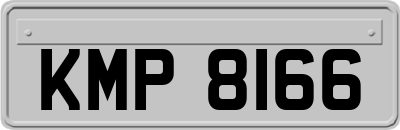 KMP 8166